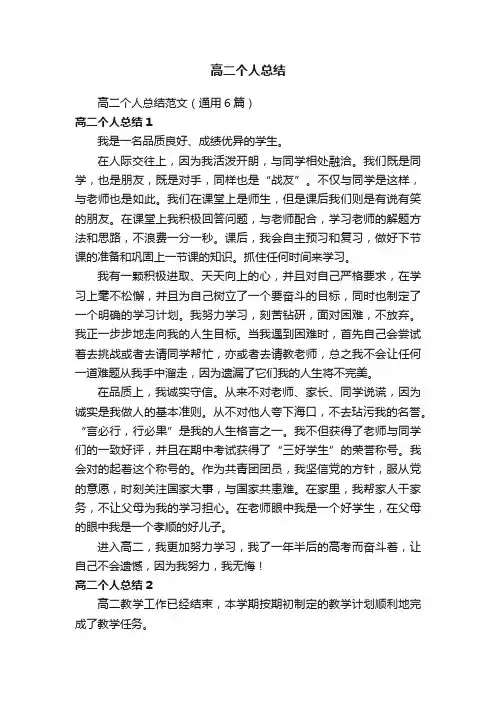 高二个人总结

高二个人总结范文（通用6篇）

高二个人总结1

我是一名品质良好、成绩优异的学生。

在人际交往上，因为我活泼开朗，与同学相处融洽。我们既是同学，也是朋友，既是对手，同样也是“战友”。不仅与同学是这样，与老师也是如此。我们在课堂上是师生，但是课后我们则是有说有笑的朋友。在课堂上我积极回答问题，与老师配合，学习老师的解题方法和思路，不浪费一分一秒。课后，我会自主预习和复习，做好下节课的准备和巩固上一节课的知识。抓住任何时间来学习。

我有一颗积极进取、天天向上的心，并且对自己严格要求，在学习上毫不松懈，并且为自己树立了一个要奋斗的目标，同时也制定了一个明确的学习计划。我努力学习，刻苦钻研，面对困难，不放弃。我正一步步地走向我的人生目标。当我遇到困难时，首先自己会尝试着去挑战或者去请同学帮忙，亦或者去请教老师，总之我不会让任何一道难题从我手中溜走，因为遗漏了它们我的人生将不完美。

在品质上，我诚实守信。从来不对老师、家长、同学说谎，因为诚实是我做人的基本准则。从不对他人夸下海口，不去玷污我的名誉。“言必行，行必果”是我的人生格言之一。我不但获得了老师与同学们的一致好评，并且在期中考试获得了“三好学生”的荣誉称号。我会对的起着这个称号的。作为共青团团员，我坚信党的方针，服从党的意愿，时刻关注国家大事，与国家共患难。在家里，我帮家人干家务，不让父母为我的学习担心。在老师眼中我是一个好学生，在父母的眼中我是一个孝顺的好儿子。

进入高二，我更加努力学习，我了一年半后的高考而奋斗着，让自己不会遗憾，因为我努力，我无悔！

高二个人总结2

高二教学工作已经结束，本学期按期初制定的教学计划顺利地完成了教学任务。